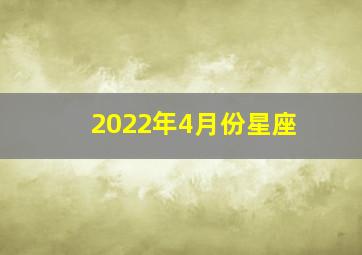 2022年4月份星座